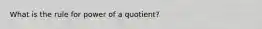 What is the rule for power of a quotient?